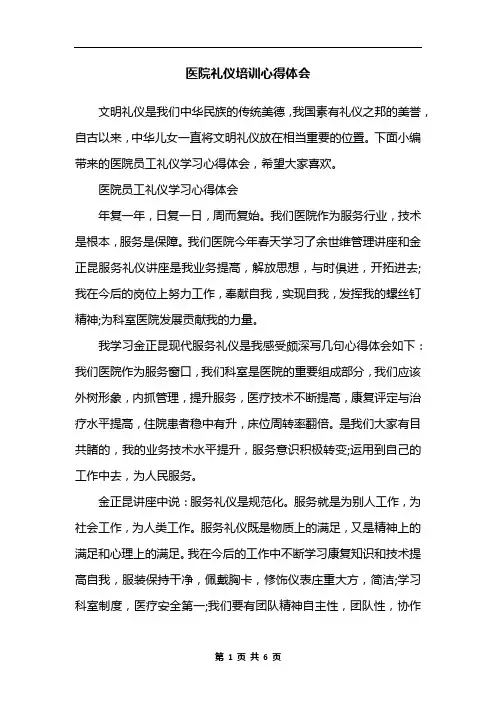 医院礼仪培训心得体会

文明礼仪是我们中华民族的传统美德，我国素有礼仪之邦的美誉，自古以来，中华儿女一直将文明礼仪放在相当重要的位置。下面小编带来的医院员工礼仪学习心得体会，希望大家喜欢。

医院员工礼仪学习心得体会

年复一年，日复一日，周而复始。我们医院作为服务行业，技术是根本，服务是保障。我们医院今年春天学习了余世维管理讲座和金正昆服务礼仪讲座是我业务提高，解放思想，与时俱进，开拓进去;我在今后的岗位上努力工作，奉献自我，实现自我，发挥我的螺丝钉精神;为科室医院发展贡献我的力量。

我学习金正昆现代服务礼仪是我感受颇深写几句心得体会如下：我们医院作为服务窗口，我们科室是医院的重要组成部分，我们应该外树形象，内抓管理，提升服务，医疗技术不断提高，康复评定与治疗水平提高，住院患者稳中有升，床位周转率翻倍。是我们大家有目共睹的，我的业务技术水平提升，服务意识积极转变;运用到自己的工作中去，为人民服务。

金正昆讲座中说：服务礼仪是规范化。服务就是为别人工作，为社会工作，为人类工作。服务礼仪既是物质上的满足，又是精神上的满足和心理上的满足。我在今后的工作中不断学习康复知识和技术提高自我，服装保持干净，佩戴胸卡，修饰仪表庄重大方，简洁;学习科室制度，医疗安全第一;我们要有团队精神自主性，团队性，协作

第 1 页 共 6 页